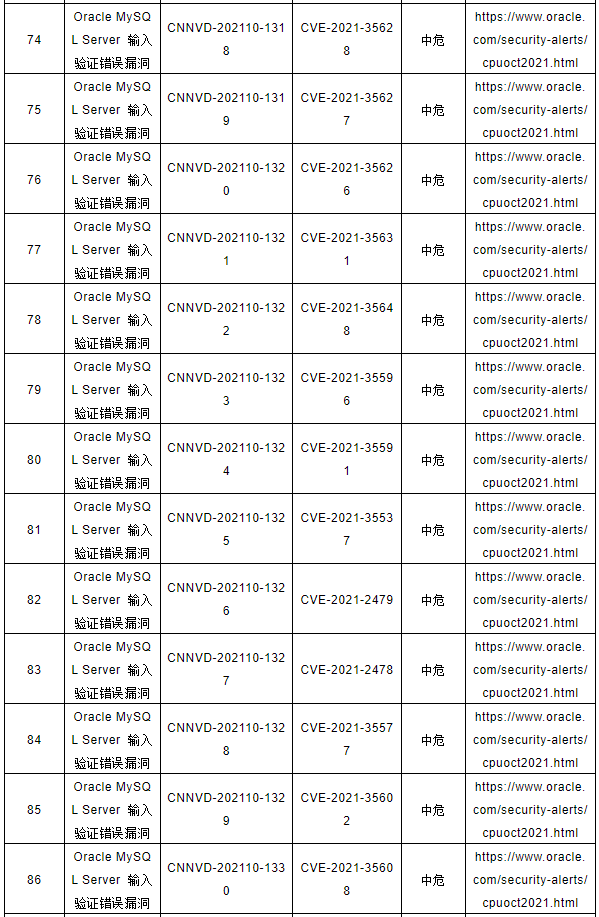 | 74 | Oracle MySQL Server 输入验证错误漏洞 | CNNVD-202110-1318 | CVE-2021-35628 | 中危 | https://www.oracle.com/security-alerts/cpuoct2021.html |
|---|---|---|---|---|---|
| 75 | Oracle MySQL Server 输入验证错误漏洞 | CNNVD-202110-1319 | CVE-2021-35627 | 中危 | https://www.oracle.com/security-alerts/cpuoct2021.html |
| 76 | Oracle MySQL Server 输入验证错误漏洞 | CNNVD-202110-1320 | CVE-2021-35626 | 中危 | https://www.oracle.com/security-alerts/cpuoct2021.html |
| 77 | Oracle MySQL Server 输入验证错误漏洞 | CNNVD-202110-1321 | CVE-2021-35631 | 中危 | https://www.oracle.com/security-alerts/cpuoct2021.html |
| 78 | Oracle MySQL Server 输入验证错误漏洞 | CNNVD-202110-1322 | CVE-2021-35648 | 中危 | https://www.oracle.com/security-alerts/cpuoct2021.html |
| 79 | Oracle MySQL Server 输入验证错误漏洞 | CNNVD-202110-1323 | CVE-2021-35596 | 中危 | https://www.oracle.com/security-alerts/cpuoct2021.html |
| 80 | Oracle MySQL Server 输入验证错误漏洞 | CNNVD-202110-1324 | CVE-2021-35591 | 中危 | https://www.oracle.com/security-alerts/cpuoct2021.html |
| 81 | Oracle MySQL Server 输入验证错误漏洞 | CNNVD-202110-1325 | CVE-2021-35537 | 中危 | https://www.oracle.com/security-alerts/cpuoct2021.html |
| 82 | Oracle MySQL Server 输入验证错误漏洞 | CNNVD-202110-1326 | CVE-2021-2479 | 中危 | https://www.oracle.com/security-alerts/cpuoct2021.html |
| 83 | Oracle MySQL Server 输入验证错误漏洞 | CNNVD-202110-1327 | CVE-2021-2478 | 中危 | https://www.oracle.com/security-alerts/cpuoct2021.html |
| 84 | Oracle MySQL Server 输入验证错误漏洞 | CNNVD-202110-1328 | CVE-2021-35577 | 中危 | https://www.oracle.com/security-alerts/cpuoct2021.html |
| 85 | Oracle MySQL Server 输入验证错误漏洞 | CNNVD-202110-1329 | CVE-2021-35602 | 中危 | https://www.oracle.com/security-alerts/cpuoct2021.html |
| 86 | Oracle MySQL Server 输入验证错误漏洞 | CNNVD-202110-1330 | CVE-2021-35608 | 中危 | https://www.oracle.com/security-alerts/cpuoct2021.html |